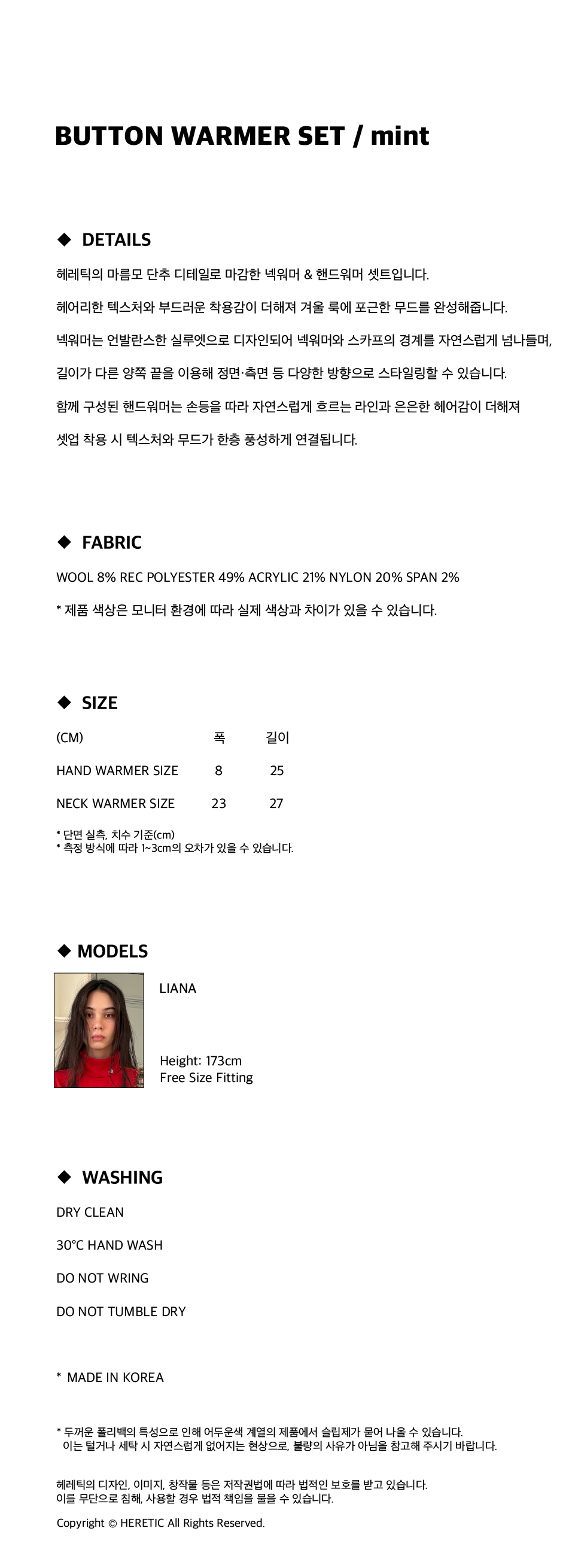 BUTTON WARMER SET / mint

◆ DETAILS

헤레틱의 마름모 단추 디테일로 마감한 넥워머 & 핸드워머 셋트입니다.

헤어리한 텍스처와 부드러운 착용감이 더해져 겨울 룩에 포근한 무드를 완성해줍니다.

넥워머는 언발란스한 실루엣으로 디자인되어 넥워머와 스카프의 경계를 자연스럽게 넘나들며,

길이가 다른 양쪽 끝을 이용해 정면·측면 등 다양한 방향으로 스타일링할 수 있습니다.

함께 구성된 핸드워머는 손등을 따라 자연스럽게 흐르는 라인과 은은한 헤어감이 더해져

셋업 착용 시 텍스처와 무드가 한층 풍성하게 연결됩니다.

◆ FABRIC

WOOL 8% REC POLYESTER 49% ACRYLIC 21% NYLON 20% SPAN 2%

* 제품 색상은 모니터 환경에 따라 실제 색상과 차이가 있을 수 있습니다.

◆ SIZE

| (CM) | 폭 | 길이 |
|---|---|---|
| HAND WARMER SIZE | 8 | 25 |
| NECK WARMER SIZE | 23 | 27 |

* 단면 실측, 치수 기준(cm)
* 측정 방식에 따라 1~3cm의 오차가 있을 수 있습니다.

◆ MODELS

LIANA

Height: 173cm
Free Size Fitting

◆ WASHING

DRY CLEAN

30°C HAND WASH

DO NOT WRING

DO NOT TUMBLE DRY

* MADE IN KOREA

* 두꺼운 폴리백의 특성으로 인해 어두운색 계열의 제품에서 슬립제가 묻어 나올 수 있습니다.
이는 털거나 세탁 시 자연스럽게 없어지는 현상으로, 불량의 사유가 아님을 참고해 주시기 바랍니다.

헤레틱의 디자인, 이미지, 창작물 등은 저작권법에 따라 법적인 보호를 받고 있습니다.
이를 무단으로 침해, 사용할 경우 법적 책임을 물을 수 있습니다.

Copyright © HERETIC All Rights Reserved.